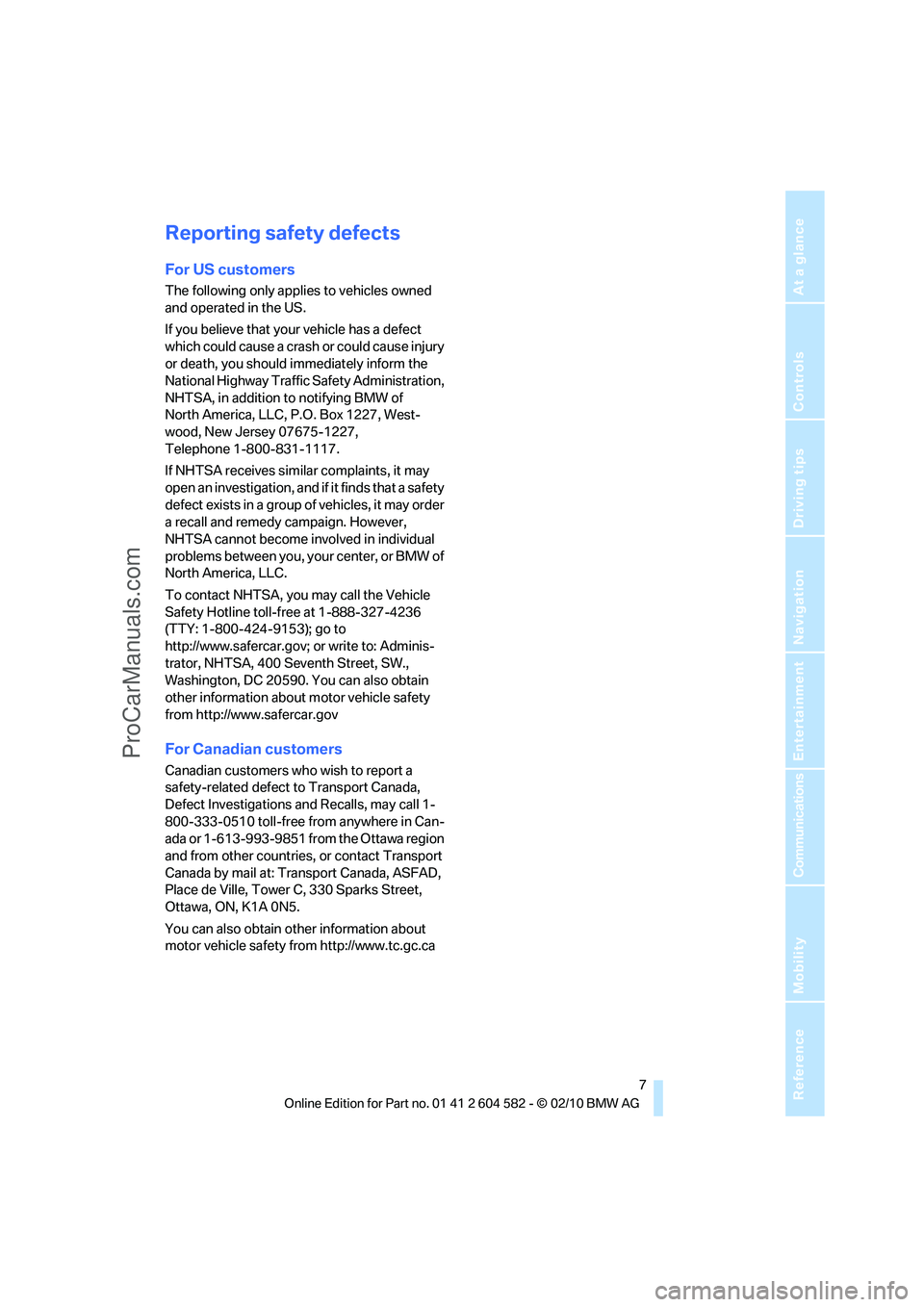 ProCarManuals.com

Reporting safety defects

For US customers

The following only applies to vehicles owned and operated in the US.

If you believe that your vehicle has a defect which could cause a crash or could cause injury or death, you should immediately inform the National Highway Traffic Safety Administration, NHTSA, in addition to notifying BMW of North America, LLC, P.O. Box 1227, Westwood, New Jersey 07675-1227, Telephone 1-800-831-1117.

If NHTSA receives similar complaints, it may open an investigation, and if it finds that a safety defect exists in a group of vehicles, it may order a recall and remedy campaign. However, NHTSA cannot become involved in individual problems between you, your center, or BMW of North America, LLC.

To contact NHTSA, you may call the Vehicle Safety Hotline toll-free at 1-888-327-4236 (TTY: 1-800-424-9153); go to http://www.safercar.gov; or write to: Administrator, NHTSA, 400 Seventh Street, SW., Washington, DC 20590. You can also obtain other information about motor vehicle safety from http://www.safercar.gov

For Canadian customers

Canadian customers who wish to report a safety-related defect to Transport Canada, Defect Investigations and Recalls, may call 1-800-333-0510 toll-free from anywhere in Canada or 1-613-993-9851 from the Ottawa region and from other countries, or contact Transport Canada by mail at: Transport Canada, ASFAD, Place de Ville, Tower C, 330 Sparks Street, Ottawa, ON, K1A 0N5.

You can also obtain other information about motor vehicle safety from http://www.tc.gc.ca

At a glance
Controls
Driving tips
Navigation
Entertainment
Communications
Mobility
Reference

7

Online Edition for Part no. 01 41 2 604 582 - © 02/10 BMW AG

carmanualsonline.info